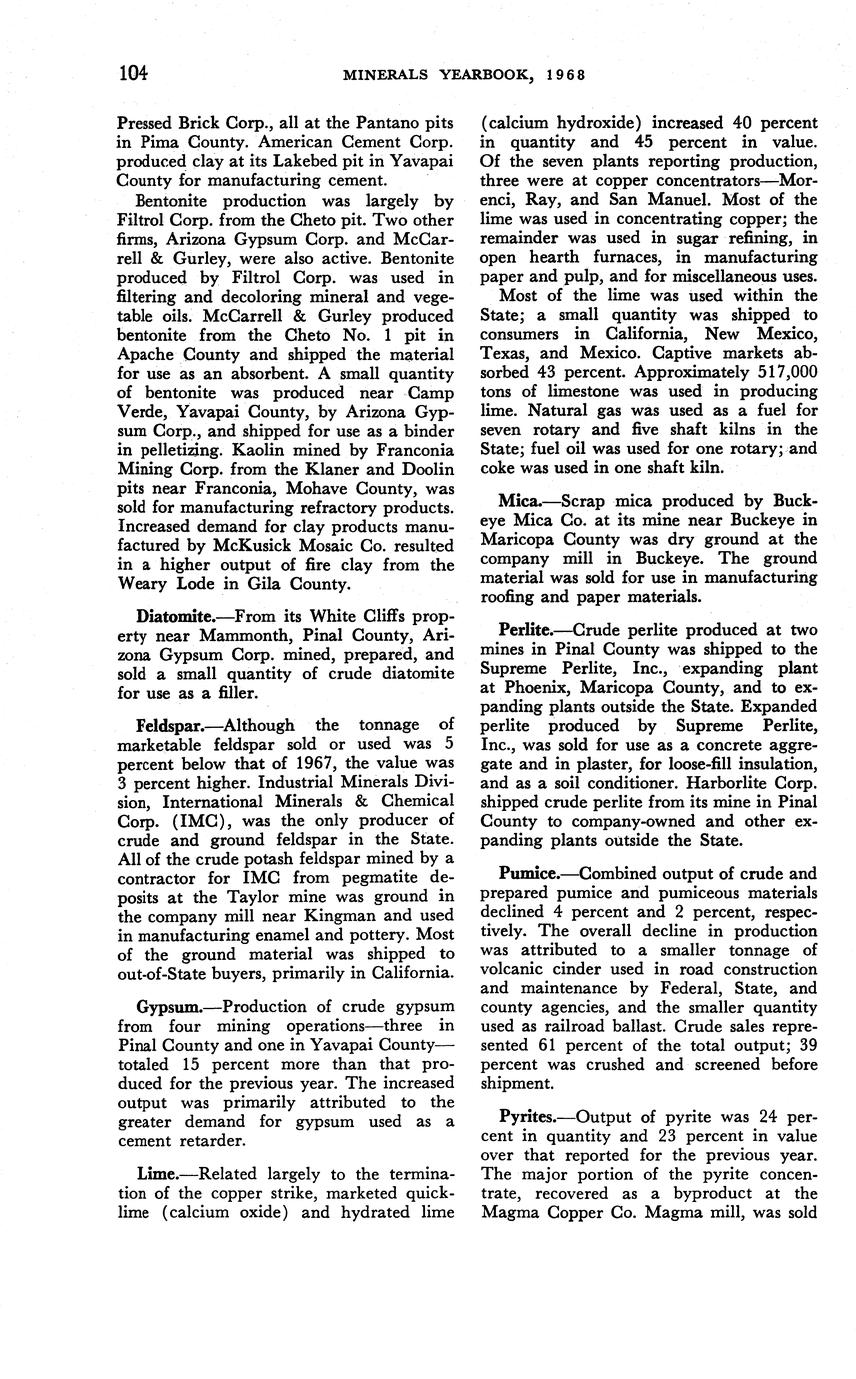 104 MINERALS YEARBOOK, 1968

Pressed Brick Corp., all at the Pantano pits in Pima County. American Cement Corp. produced clay at its Lakebed pit in Yavapai County for manufacturing cement.

Bentonite production was largely by Filtrol Corp. from the Cheto pit. Two other firms, Arizona Gypsum Corp. and McCarrell & Gurley, were also active. Bentonite produced by Filtrol Corp. was used in filtering and decoloring mineral and vegetable oils. McCarrell & Gurley produced bentonite from the Cheto No. 1 pit in Apache County and shipped the material for use as an absorbent. A small quantity of bentonite was produced near Camp Verde, Yavapai County, by Arizona Gypsum Corp., and shipped for use as a binder in pelletizing. Kaolin mined by Franconia Mining Corp. from the Klaner and Doolin pits near Franconia, Mohave County, was sold for manufacturing refractory products. Increased demand for clay products manufactured by McKusick Mosaic Co. resulted in a higher output of fire clay from the Weary Lode in Gila County.

Diatomite.—From its White Cliffs property near Mammonth, Pinal County, Arizona Gypsum Corp. mined, prepared, and sold a small quantity of crude diatomite for use as a filler.

Feldspar.—Although the tonnage of marketable feldspar sold or used was 5 percent below that of 1967, the value was 3 percent higher. Industrial Minerals Division, International Minerals & Chemical Corp. (IMC), was the only producer of crude and ground feldspar in the State. All of the crude potash feldspar mined by a contractor for IMC from pegmatite deposits at the Taylor mine was ground in the company mill near Kingman and used in manufacturing enamel and pottery. Most of the ground material was shipped to out-of-State buyers, primarily in California.

Gypsum.—Production of crude gypsum from four mining operations—three in Pinal County and one in Yavapai County—totaled 15 percent more than that produced for the previous year. The increased output was primarily attributed to the greater demand for gypsum used as a cement retarder.

Lime.—Related largely to the termination of the copper strike, marketed quicklime (calcium oxide) and hydrated lime (calcium hydroxide) increased 40 percent in quantity and 45 percent in value. Of the seven plants reporting production, three were at copper concentrators—Morenci, Ray, and San Manuel. Most of the lime was used in concentrating copper; the remainder was used in sugar refining, in open hearth furnaces, in manufacturing paper and pulp, and for miscellaneous uses.

Most of the lime was used within the State; a small quantity was shipped to consumers in California, New Mexico, Texas, and Mexico. Captive markets absorbed 43 percent. Approximately 517,000 tons of limestone was used in producing lime. Natural gas was used as a fuel for seven rotary and five shaft kilns in the State; fuel oil was used for one rotary; and coke was used in one shaft kiln.

Mica.—Scrap mica produced by Buckeye Mica Co. at its mine near Buckeye in Maricopa County was dry ground at the company mill in Buckeye. The ground material was sold for use in manufacturing roofing and paper materials.

Perlite.—Crude perlite produced at two mines in Pinal County was shipped to the Supreme Perlite, Inc., expanding plant at Phoenix, Maricopa County, and to expanding plants outside the State. Expanded perlite produced by Supreme Perlite, Inc., was sold for use as a concrete aggregate and in plaster, for loose-fill insulation, and as a soil conditioner. Harborlite Corp. shipped crude perlite from its mine in Pinal County to company-owned and other expanding plants outside the State.

Pumice.—Combined output of crude and prepared pumice and pumiceous materials declined 4 percent and 2 percent, respectively. The overall decline in production was attributed to a smaller tonnage of volcanic cinder used in road construction and maintenance by Federal, State, and county agencies, and the smaller quantity used as railroad ballast. Crude sales represented 61 percent of the total output; 39 percent was crushed and screened before shipment.

Pyrites.—Output of pyrite was 24 percent in quantity and 23 percent in value over that reported for the previous year. The major portion of the pyrite concentrate, recovered as a byproduct at the Magma Copper Co. Magma mill, was sold